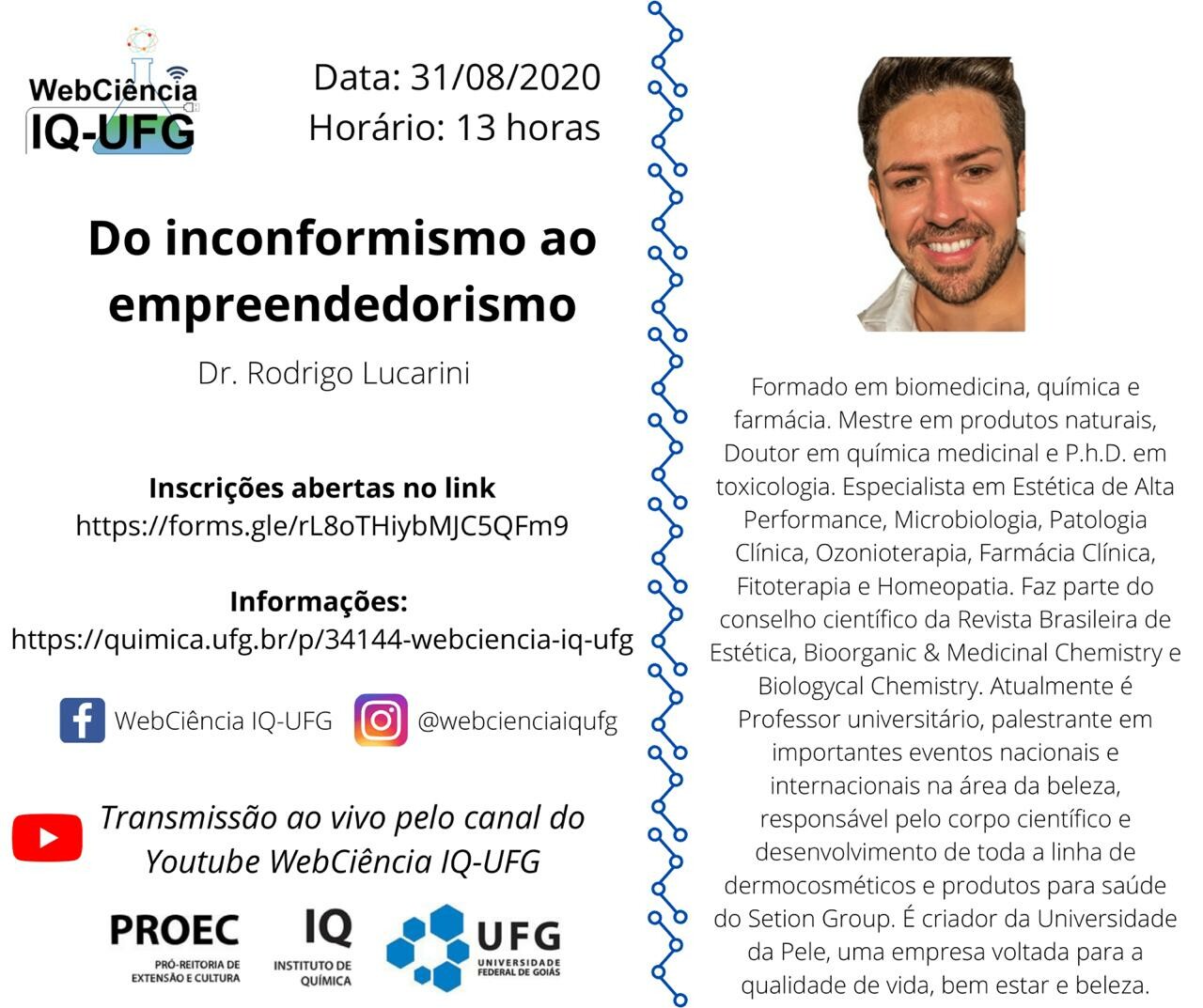 WebCiência IQ-UFG

Data: 31/08/2020
Horário: 13 horas

Do inconformismo ao empreendedorismo

Dr. Rodrigo Lucarini

Inscrições abertas no link
https://forms.gle/rL8oTHiybMJC5QFm9

Informações:
https://quimica.ufg.br/p/34144-webciencia-iq-ufg

WebCiência IQ-UFG @webcienciaiqufg

Transmissão ao vivo pelo canal do Youtube WebCiência IQ-UFG

PROEC PRÓ-REITORIA DE EXTENSÃO E CULTURA

IQ INSTITUTO DE QUÍMICA

UFG UNIVERSIDADE FEDERAL DE GOIÁS

Formado em biomedicina, química e farmácia. Mestre em produtos naturais, Doutor em química medicinal e P.h.D. em toxicologia. Especialista em Estética de Alta Performance, Microbiologia, Patologia Clínica, Ozonioterapia, Farmácia Clínica, Fitoterapia e Homeopatia. Faz parte do conselho científico da Revista Brasileira de Estética, Bioorganic & Medicinal Chemistry e Biologycal Chemistry. Atualmente é Professor universitário, palestrante em importantes eventos nacionais e internacionais na área da beleza, responsável pelo corpo científico e desenvolvimento de toda a linha de dermocosméticos e produtos para saúde do Setion Group. É criador da Universidade da Pele, uma empresa voltada para a qualidade de vida, bem estar e beleza.